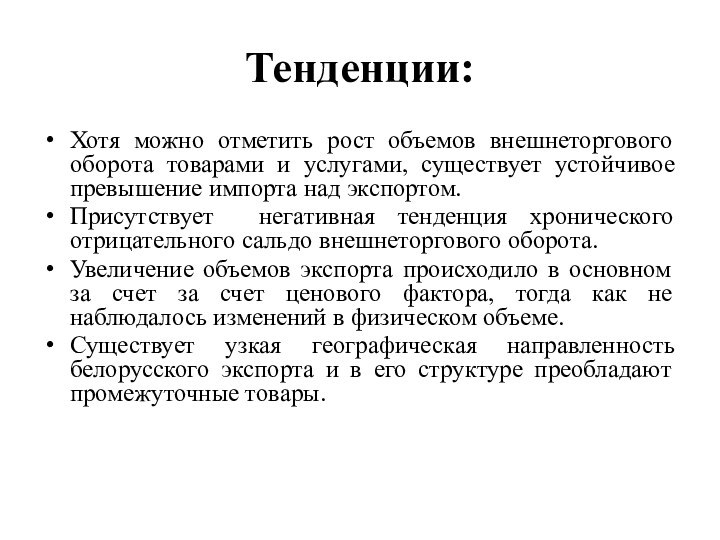 Тенденции:

• Хотя можно отметить рост объемов внешнеторгового оборота товарами и услугами, существует устойчивое превышение импорта над экспортом.
• Присутствует негативная тенденция хронического отрицательного сальдо внешнеторгового оборота.
• Увеличение объемов экспорта происходило в основном за счет за счет ценового фактора, тогда как не наблюдалось изменений в физическом объеме.
• Существует узкая географическая направленность белорусского экспорта и в его структуре преобладают промежуточные товары.